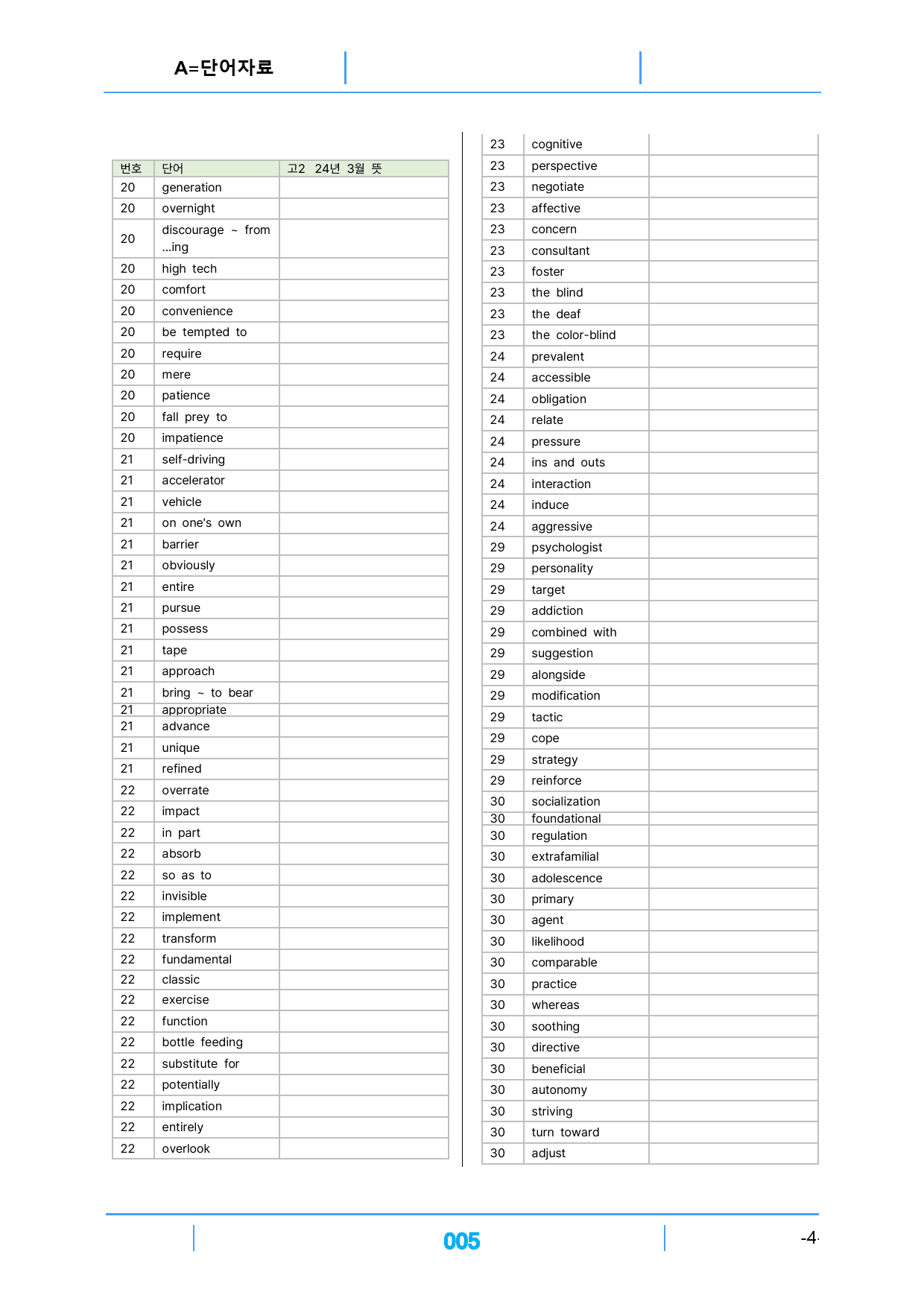 A=단어자료

| 번호 | 단어 | 고2 24년 3월 뜻 |
|---|---|---|
| 20 | generation | |
| 20 | overnight | |
| 20 | discourage ~ from ...ing | |
| 20 | high tech | |
| 20 | comfort | |
| 20 | convenience | |
| 20 | be tempted to | |
| 20 | require | |
| 20 | mere | |
| 20 | patience | |
| 20 | fall prey to | |
| 20 | impatience | |
| 21 | self-driving | |
| 21 | accelerator | |
| 21 | vehicle | |
| 21 | on one's own | |
| 21 | barrier | |
| 21 | obviously | |
| 21 | entire | |
| 21 | pursue | |
| 21 | possess | |
| 21 | tape | |
| 21 | approach | |
| 21 | bring ~ to bear | |
| 21 | appropriate | |
| 21 | advance | |
| 21 | unique | |
| 21 | refined | |
| 22 | overrate | |
| 22 | impact | |
| 22 | in part | |
| 22 | absorb | |
| 22 | so as to | |
| 22 | invisible | |
| 22 | implement | |
| 22 | transform | |
| 22 | fundamental | |
| 22 | classic | |
| 22 | exercise | |
| 22 | function | |
| 22 | bottle feeding | |
| 22 | substitute for | |
| 22 | potentially | |
| 22 | implication | |
| 22 | entirely | |
| 22 | overlook | |

| 23 | cognitive | |
|---|---|---|
| 23 | perspective | |
| 23 | negotiate | |
| 23 | affective | |
| 23 | concern | |
| 23 | consultant | |
| 23 | foster | |
| 23 | the blind | |
| 23 | the deaf | |
| 23 | the color-blind | |
| 24 | prevalent | |
| 24 | accessible | |
| 24 | obligation | |
| 24 | relate | |
| 24 | pressure | |
| 24 | ins and outs | |
| 24 | interaction | |
| 24 | induce | |
| 24 | aggressive | |
| 29 | psychologist | |
| 29 | personality | |
| 29 | target | |
| 29 | addiction | |
| 29 | combined with | |
| 29 | suggestion | |
| 29 | alongside | |
| 29 | modification | |
| 29 | tactic | |
| 29 | cope | |
| 29 | strategy | |
| 29 | reinforce | |
| 30 | socialization | |
| 30 | foundational | |
| 30 | regulation | |
| 30 | extrafamilial | |
| 30 | adolescence | |
| 30 | primary | |
| 30 | agent | |
| 30 | likelihood | |
| 30 | comparable | |
| 30 | practice | |
| 30 | whereas | |
| 30 | soothing | |
| 30 | directive | |
| 30 | beneficial | |
| 30 | autonomy | |
| 30 | striving | |
| 30 | turn toward | |
| 30 | adjust | |

005

-4-